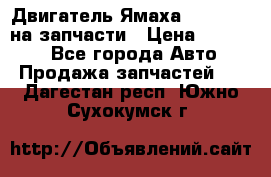 Двигатель Ямаха на запчасти   Цена
Все города Авто Продажа запчастей
Дагестан респ  Южно Сухокумск г

http://Объявлений.сайт